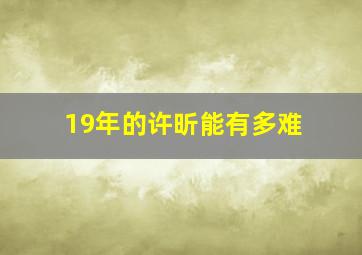 19年的许昕能有多难